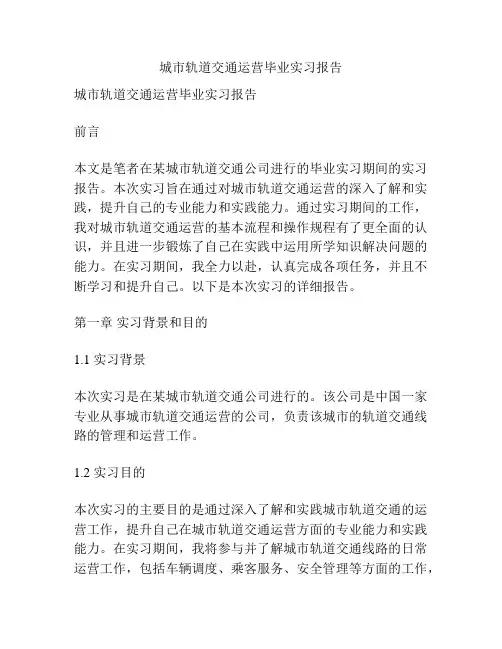 城市轨道交通运营毕业实习报告

城市轨道交通运营毕业实习报告

前言

本文是笔者在某城市轨道交通公司进行的毕业实习期间的实习报告。本次实习旨在通过对城市轨道交通运营的深入了解和实践，提升自己的专业能力和实践能力。通过实习期间的工作，我对城市轨道交通运营的基本流程和操作规程有了更全面的认识，并且进一步锻炼了自己在实践中运用所学知识解决问题的能力。在实习期间，我全力以赴，认真完成各项任务，并且不断学习和提升自己。以下是本次实习的详细报告。

第一章 实习背景和目的

1.1 实习背景

本次实习是在某城市轨道交通公司进行的。该公司是中国一家专业从事城市轨道交通运营的公司，负责该城市的轨道交通线路的管理和运营工作。

1.2 实习目的

本次实习的主要目的是通过深入了解和实践城市轨道交通的运营工作，提升自己在城市轨道交通运营方面的专业能力和实践能力。在实习期间，我将参与并了解城市轨道交通线路的日常运营工作，包括车辆调度、乘客服务、安全管理等方面的工作，